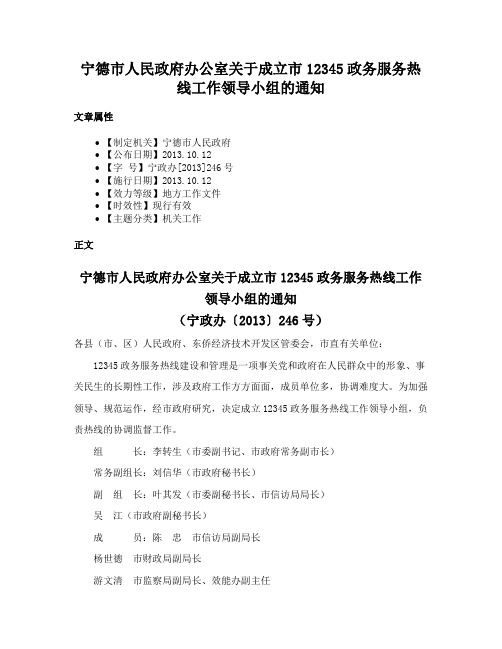 宁德市人民政府办公室关于成立市 12345 政务服务热线工作领导小组的通知

文章属性

• 【制定机关】宁德市人民政府
• 【公布日期】2013.10.12
• 【字　号】宁政办[2013]246 号
• 【施行日期】2013.10.12
• 【效力等级】地方工作文件
• 【时效性】现行有效
• 【主题分类】机关工作

正文

宁德市人民政府办公室关于成立市 12345 政务服务热线工作领导小组的通知

（宁政办〔2013〕246 号）

各县（市、区）人民政府、东侨经济技术开发区管委会，市直有关单位：

12345 政务服务热线建设和管理是一项事关党和政府在人民群众中的形象、事关民生的长期性工作，涉及政府工作方方面面，成员单位多，协调难度大。为加强领导、规范运作，经市政府研究，决定成立 12345 政务服务热线工作领导小组，负责热线的协调监督工作。

组　　长：李转生（市委副书记、市政府常务副市长）

常务副组长：刘信华（市政府秘书长）

副　组　长：叶其发（市委副秘书长、市信访局局长）

吴　江（市政府副秘书长）

成　　员：陈　忠　市信访局副局长

杨世德　市财政局副局长

游文清　市监察局副局长、效能办副主任